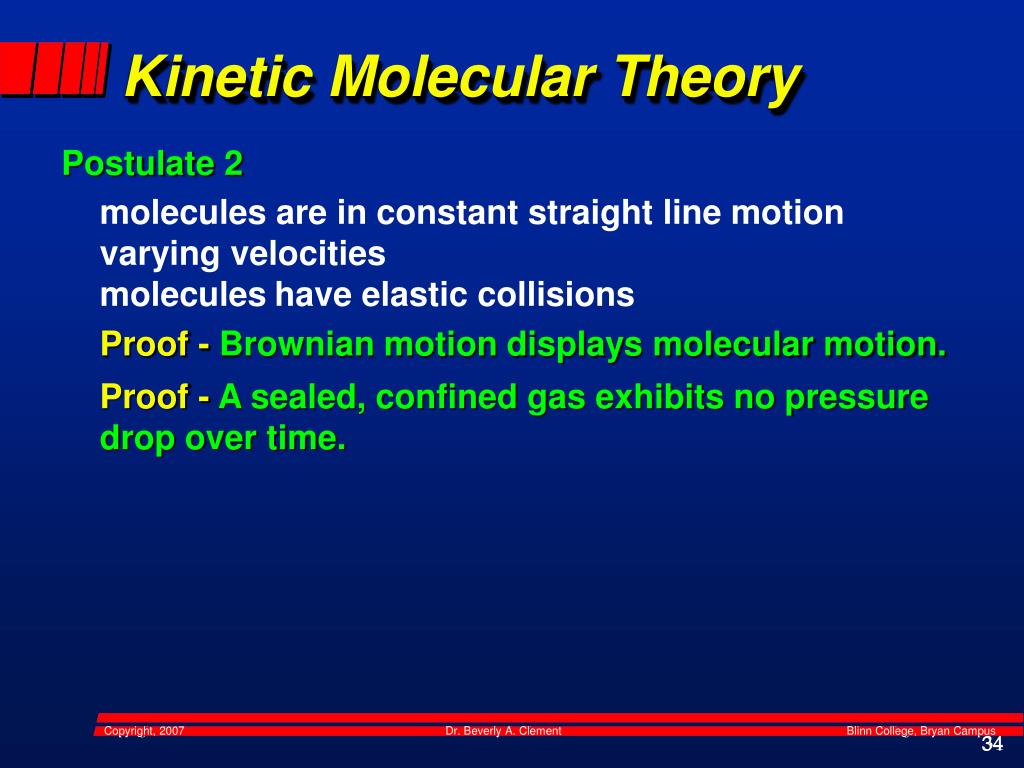 Kinetic Molecular Theory

Postulate 2

molecules are in constant straight line motion
varying velocities
molecules have elastic collisions

Proof - Brownian motion displays molecular motion.

Proof - A sealed, confined gas exhibits no pressure drop over time.

Copyright, 2007 Dr. Beverly A. Clement Blinn College, Bryan Campus

34